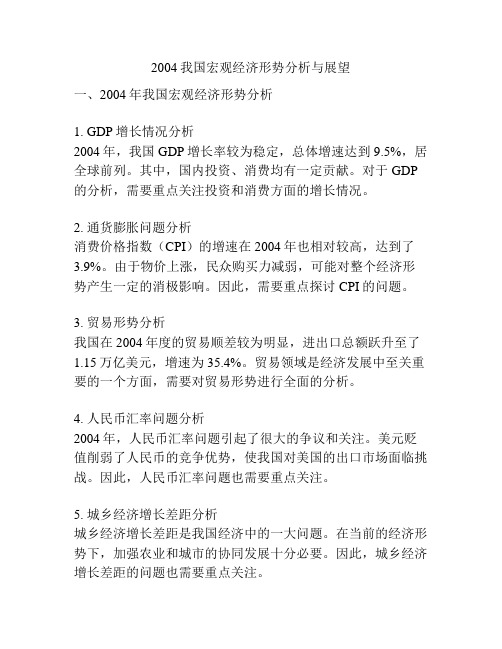 2004 我国宏观经济形势分析与展望

一、2004 年我国宏观经济形势分析

1. GDP 增长情况分析
2004 年，我国 GDP 增长率较为稳定，总体增速达到 9.5%，居全球前列。其中，国内投资、消费均有一定贡献。对于 GDP 的分析，需要重点关注投资和消费方面的增长情况。

2. 通货膨胀问题分析
消费价格指数（CPI）的增速在 2004 年也相对较高，达到了 3.9%。由于物价上涨，民众购买力减弱，可能对整个经济形势产生一定的消极影响。因此，需要重点探讨 CPI 的问题。

3. 贸易形势分析
我国在 2004 年度的贸易顺差较为明显，进出口总额跃升至了 1.15 万亿美元，增速为 35.4%。贸易领域是经济发展中至关重要的一个方面，需要对贸易形势进行全面的分析。

4. 人民币汇率问题分析
2004 年，人民币汇率问题引起了很大的争议和关注。美元贬值削弱了人民币的竞争优势，使我国对美国的出口市场面临挑战。因此，人民币汇率问题也需要重点关注。

5. 城乡经济增长差距分析
城乡经济增长差距是我国经济中的一大问题。在当前的经济形势下，加强农业和城市的协同发展十分必要。因此，城乡经济增长差距的问题也需要重点关注。